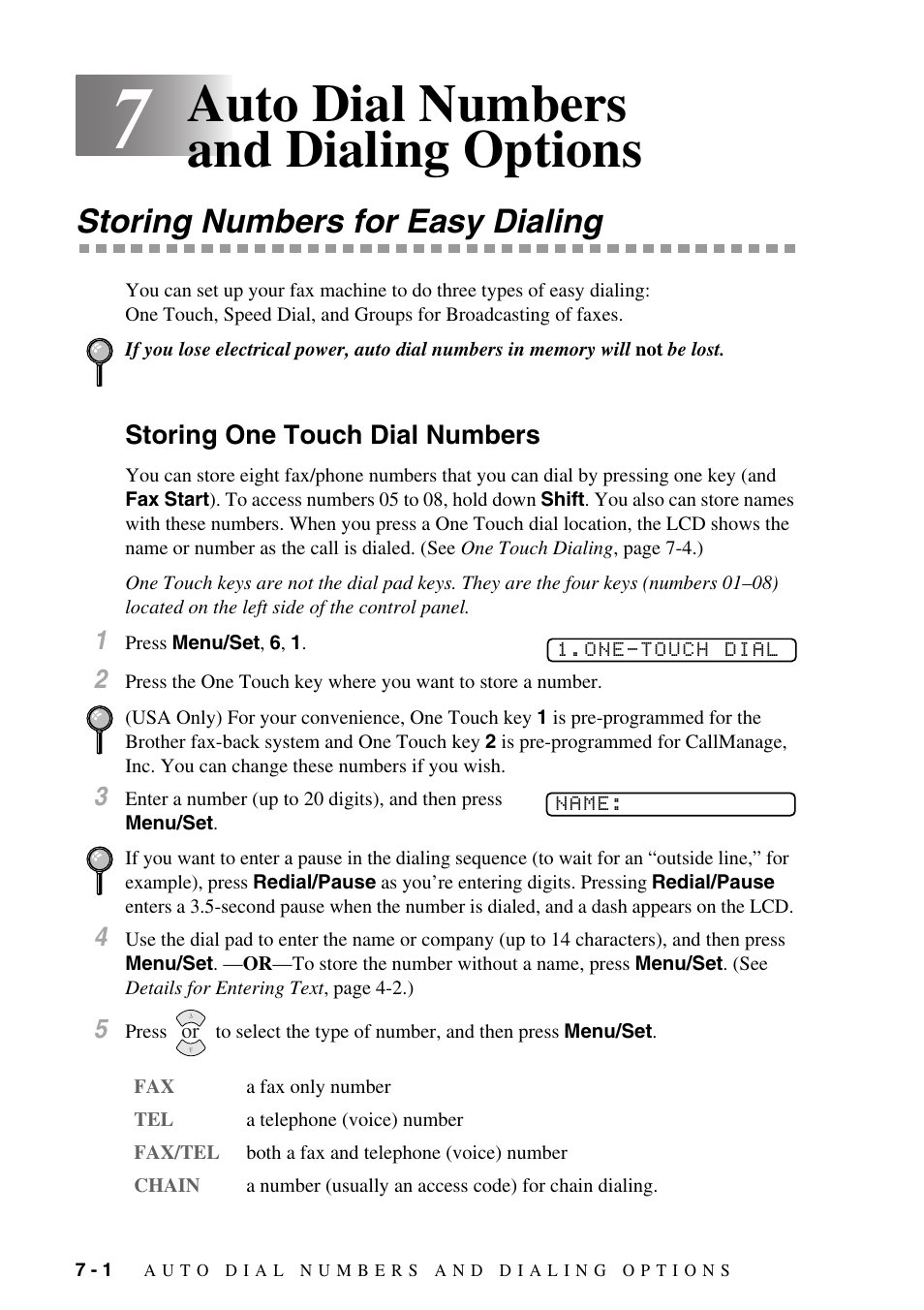 7 Auto Dial Numbers and Dialing Options

Storing Numbers for Easy Dialing

You can set up your fax machine to do three types of easy dialing: One Touch, Speed Dial, and Groups for Broadcasting of faxes.

If you lose electrical power, auto dial numbers in memory will not be lost.

Storing One Touch Dial Numbers

You can store eight fax/phone numbers that you can dial by pressing one key (and Fax Start). To access numbers 05 to 08, hold down Shift. You also can store names with these numbers. When you press a One Touch dial location, the LCD shows the name or number as the call is dialed. (See One Touch Dialing, page 7-4.)

One Touch keys are not the dial pad keys. They are the four keys (numbers 01–08) located on the left side of the control panel.

1 Press Menu/Set, 6, 1.

1.ONE-TOUCH DIAL

2 Press the One Touch key where you want to store a number.

(USA Only) For your convenience, One Touch key 1 is pre-programmed for the Brother fax-back system and One Touch key 2 is pre-programmed for CallManage, Inc. You can change these numbers if you wish.

3 Enter a number (up to 20 digits), and then press Menu/Set.

NAME:

If you want to enter a pause in the dialing sequence (to wait for an “outside line,” for example), press Redial/Pause as you’re entering digits. Pressing Redial/Pause enters a 3.5-second pause when the number is dialed, and a dash appears on the LCD.

4 Use the dial pad to enter the name or company (up to 14 characters), and then press Menu/Set. —OR—To store the number without a name, press Menu/Set. (See Details for Entering Text, page 4-2.)

5 Press or to select the type of number, and then press Menu/Set.

| FAX | a fax only number |
|---|---|
| TEL | a telephone (voice) number |
| FAX/TEL | both a fax and telephone (voice) number |
| CHAIN | a number (usually an access code) for chain dialing. |

7 - 1 AUTO DIAL NUMBERS AND DIALING OPTIONS